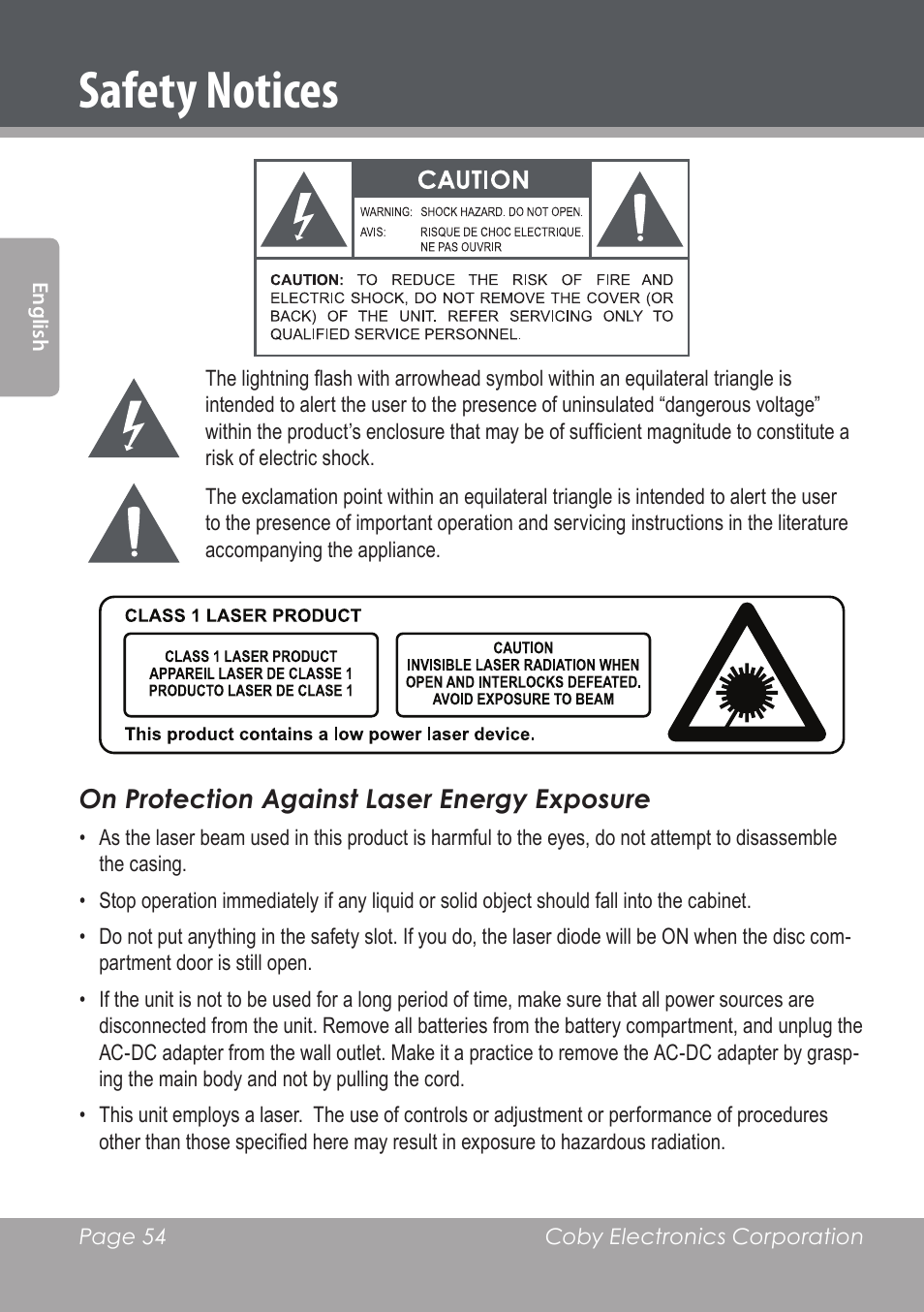 Safety Notices

English

CAUTION

WARNING: SHOCK HAZARD. DO NOT OPEN.
AVIS: RISQUE DE CHOC ELECTRIQUE. NE PAS OUVRIR

CAUTION: TO REDUCE THE RISK OF FIRE AND ELECTRIC SHOCK, DO NOT REMOVE THE COVER (OR BACK) OF THE UNIT. REFER SERVICING ONLY TO QUALIFIED SERVICE PERSONNEL.

The lightning flash with arrowhead symbol within an equilateral triangle is intended to alert the user to the presence of uninsulated “dangerous voltage” within the product’s enclosure that may be of sufficient magnitude to constitute a risk of electric shock.

The exclamation point within an equilateral triangle is intended to alert the user to the presence of important operation and servicing instructions in the literature accompanying the appliance.

CLASS 1 LASER PRODUCT

CLASS 1 LASER PRODUCT
APPAREIL LASER DE CLASSE 1
PRODUCTO LASER DE CLASE 1

CAUTION
INVISIBLE LASER RADIATION WHEN OPEN AND INTERLOCKS DEFEATED. AVOID EXPOSURE TO BEAM

This product contains a low power laser device.

On Protection Against Laser Energy Exposure

• As the laser beam used in this product is harmful to the eyes, do not attempt to disassemble the casing.

• Stop operation immediately if any liquid or solid object should fall into the cabinet.

• Do not put anything in the safety slot. If you do, the laser diode will be ON when the disc compartment door is still open.

• If the unit is not to be used for a long period of time, make sure that all power sources are disconnected from the unit. Remove all batteries from the battery compartment, and unplug the AC-DC adapter from the wall outlet. Make it a practice to remove the AC-DC adapter by grasping the main body and not by pulling the cord.

• This unit employs a laser. The use of controls or adjustment or performance of procedures other than those specified here may result in exposure to hazardous radiation.

Page 54 Coby Electronics Corporation